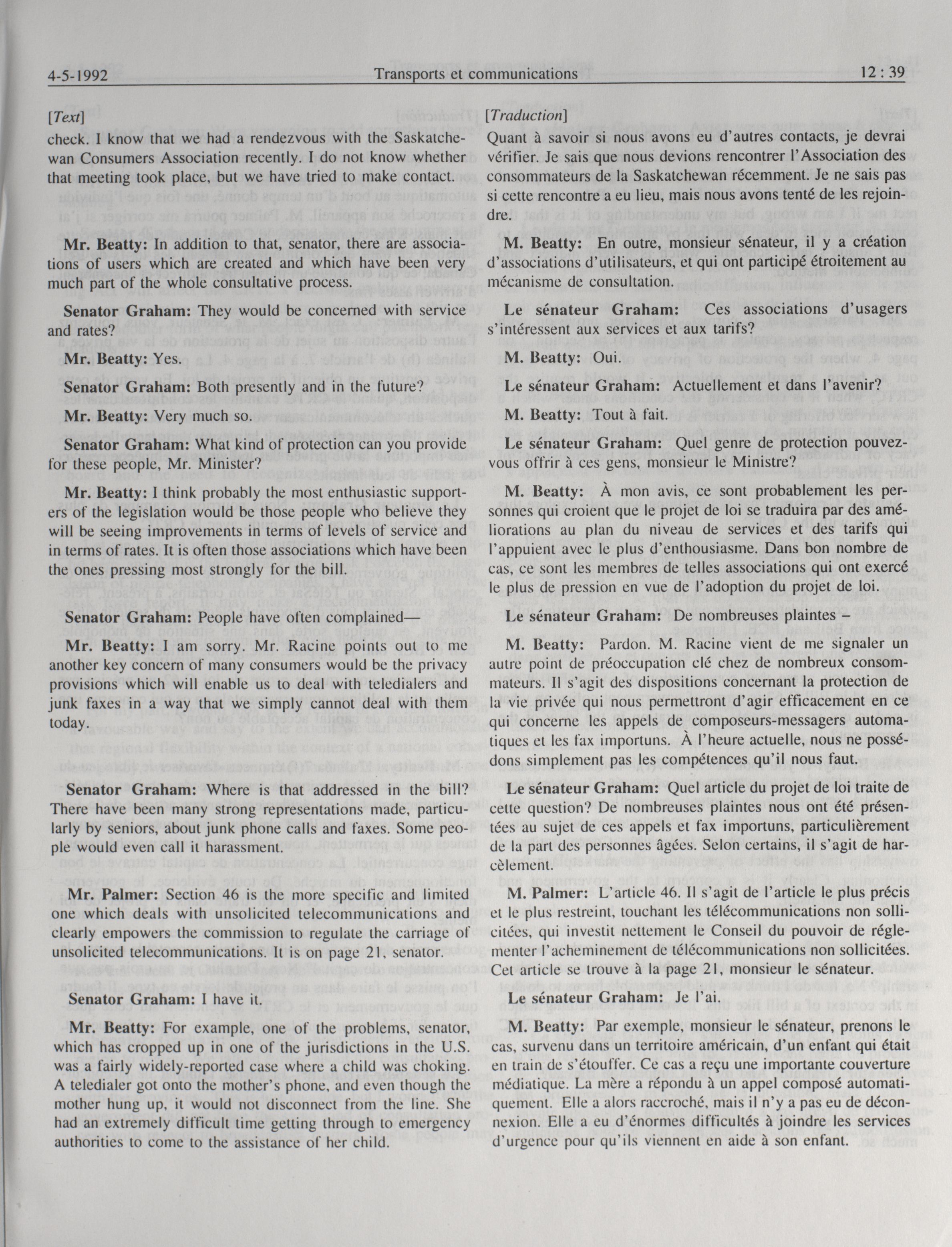 4-5-1992 Transports et communications 12 : 39

[Text]

check. I know that we had a rendezvous with the Saskatchewan Consumers Association recently. I do not know whether that meeting took place, but we have tried to make contact.

Mr. Beatty: In addition to that, senator, there are associations of users which are created and which have been very much part of the whole consultative process.

Senator Graham: They would be concerned with service and rates?

Mr. Beatty: Yes.

Senator Graham: Both presently and in the future?

Mr. Beatty: Very much so.

Senator Graham: What kind of protection can you provide for these people, Mr. Minister?

Mr. Beatty: I think probably the most enthusiastic supporters of the legislation would be those people who believe they will be seeing improvements in terms of levels of service and in terms of rates. It is often those associations which have been the ones pressing most strongly for the bill.

Senator Graham: People have often complained—

Mr. Beatty: I am sorry. Mr. Racine points out to me another key concern of many consumers would be the privacy provisions which will enable us to deal with teledialers and junk faxes in a way that we simply cannot deal with them today.

Senator Graham: Where is that addressed in the bill? There have been many strong representations made, particularly by seniors, about junk phone calls and faxes. Some people would even call it harassment.

Mr. Palmer: Section 46 is the more specific and limited one which deals with unsolicited telecommunications and clearly empowers the commission to regulate the carriage of unsolicited telecommunications. It is on page 21, senator.

Senator Graham: I have it.

Mr. Beatty: For example, one of the problems, senator, which has cropped up in one of the jurisdictions in the U.S. was a fairly widely-reported case where a child was choking. A teledialer got onto the mother's phone, and even though the mother hung up, it would not disconnect from the line. She had an extremely difficult time getting through to emergency authorities to come to the assistance of her child.

[Traduction]

Quant à savoir si nous avons eu d'autres contacts, je devrai vérifier. Je sais que nous devions rencontrer l'Association des consommateurs de la Saskatchewan récemment. Je ne sais pas si cette rencontre a eu lieu, mais nous avons tenté de les rejoindre.

M. Beatty: En outre, monsieur sénateur, il y a création d'associations d'utilisateurs, et qui ont participé étroitement au mécanisme de consultation.

Le sénateur Graham: Ces associations d'usagers s'intéressent aux services et aux tarifs?

M. Beatty: Oui.

Le sénateur Graham: Actuellement et dans l'avenir?

M. Beatty: Tout à fait.

Le sénateur Graham: Quel genre de protection pouvez-vous offrir à ces gens, monsieur le Ministre?

M. Beatty: À mon avis, ce sont probablement les personnes qui croient que le projet de loi se traduira par des améliorations au plan du niveau de services et des tarifs qui l'appuient avec le plus d'enthousiasme. Dans bon nombre de cas, ce sont les membres de telles associations qui ont exercé le plus de pression en vue de l'adoption du projet de loi.

Le sénateur Graham: De nombreuses plaintes –

M. Beatty: Pardon. M. Racine vient de me signaler un autre point de préoccupation clé chez de nombreux consommateurs. Il s'agit des dispositions concernant la protection de la vie privée qui nous permettront d'agir efficacement en ce qui concerne les appels de composeurs-messagers automatiques et les fax importuns. À l'heure actuelle, nous ne possédons simplement pas les compétences qu'il nous faut.

Le sénateur Graham: Quel article du projet de loi traite de cette question? De nombreuses plaintes nous ont été présentées au sujet de ces appels et fax importuns, particulièrement de la part des personnes âgées. Selon certains, il s'agit de harcèlement.

M. Palmer: L'article 46. Il s'agit de l'article le plus précis et le plus restreint, touchant les télécommunications non sollicitées, qui investit nettement le Conseil du pouvoir de réglementer l'acheminement de télécommunications non sollicitées. Cet article se trouve à la page 21, monsieur le sénateur.

Le sénateur Graham: Je l'ai.

M. Beatty: Par exemple, monsieur le sénateur, prenons le cas, survenu dans un territoire américain, d'un enfant qui était en train de s'étouffer. Ce cas a reçu une importante couverture médiatique. La mère a répondu à un appel composé automatiquement. Elle a alors raccroché, mais il n'y a pas eu de déconnexion. Elle a eu d'énormes difficultés à joindre les services d'urgence pour qu'ils viennent en aide à son enfant.